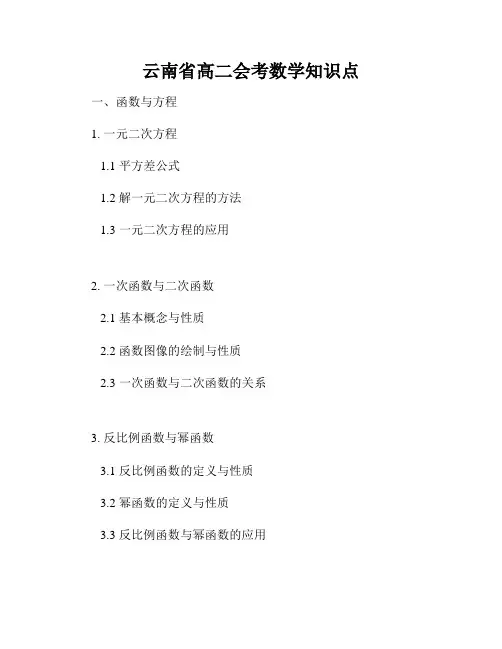 云南省高二会考数学知识点

一、函数与方程

1.一元二次方程

1.1平方差公式

1.2解一元二次方程的方法

1.3一元二次方程的应用

2.一次函数与二次函数

2.1基本概念与性质

2.2函数图像的绘制与性质

2.3一次函数与二次函数的关系

3.反比例函数与幂函数

3.1反比例函数的定义与性质

3.2幂函数的定义与性质

3.3反比例函数与幂函数的应用